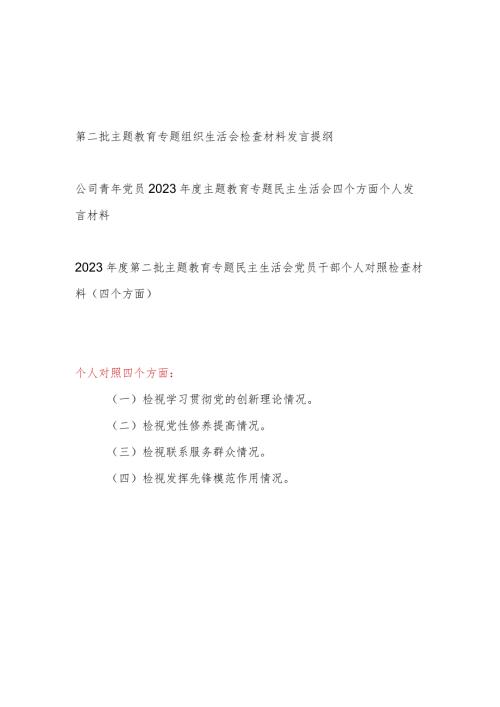 第二批主题教育专题组织生活会检查材料发言提纲

公司青年党员2023年度主题教育专题民主生活会四个方面个人发言材料

2023年度第二批主题教育专题民主生活会党员干部个人对照检查材料（四个方面）

个人对照四个方面：

（一）检视学习贯彻党的创新理论情况。

（二）检视党性修养提高情况。

（三）检视联系服务群众情况。

（四）检视发挥先锋模范作用情况。